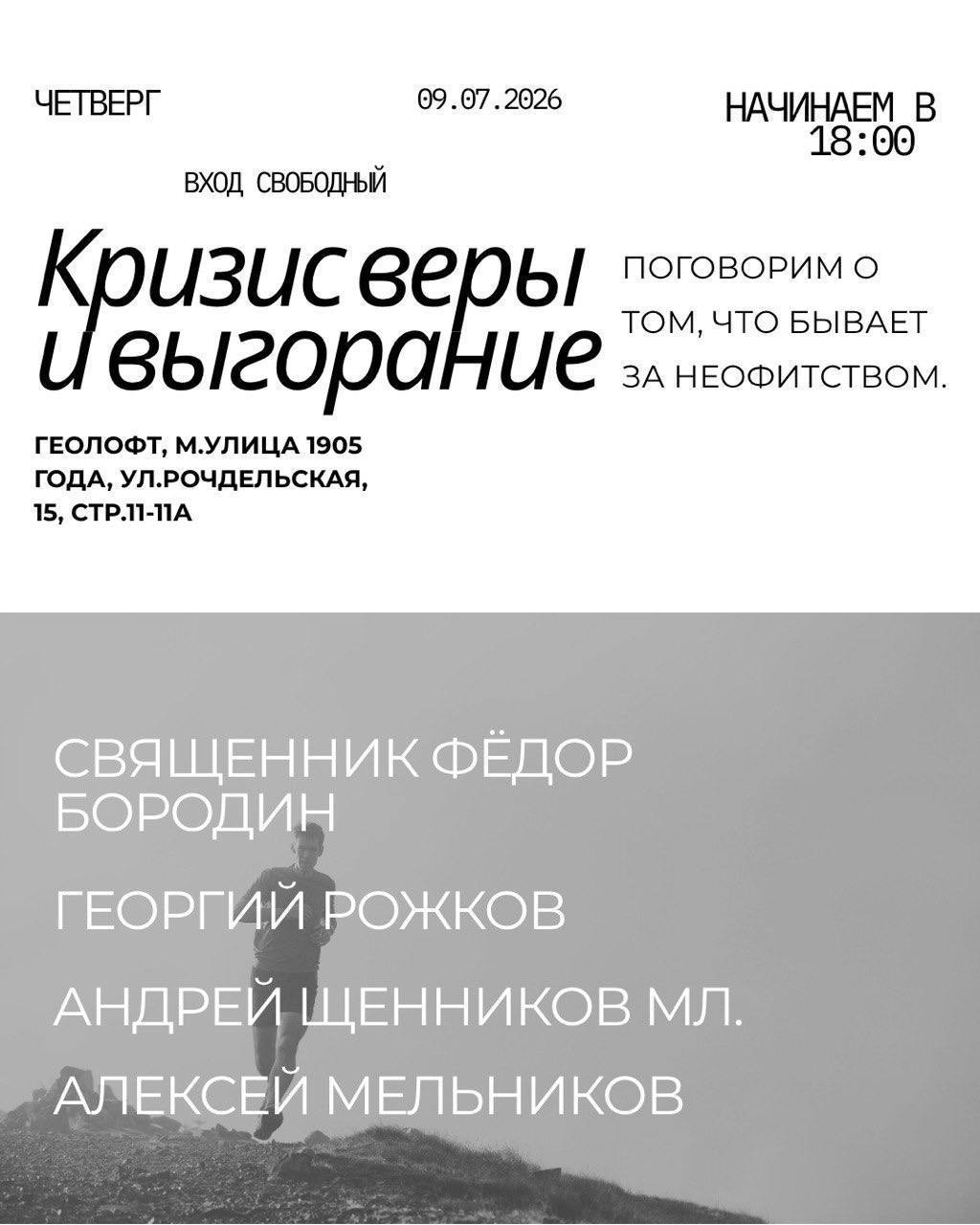 ЧЕТВЕРГ

09.07.2026

НАЧИНАЕМ В 18:00

ВХОД СВОБОДНЫЙ

Кризис веры и выгорание

ПОГОВОРИМ О ТОМ, ЧТО БЫВАЕТ ЗА НЕОФИТСТВОМ.

ГЕОЛОФТ, М.УЛИЦА 1905 ГОДА, УЛ.РОЧДЕЛЬСКАЯ, 15, СТР.11-11А

СВЯЩЕННИК ФЁДОР БОРОДИН

ГЕОРГИЙ РОЖКОВ

АНДРЕЙ ЩЕННИКОВ МЛ.

АЛЕКСЕЙ МЕЛЬНИКОВ